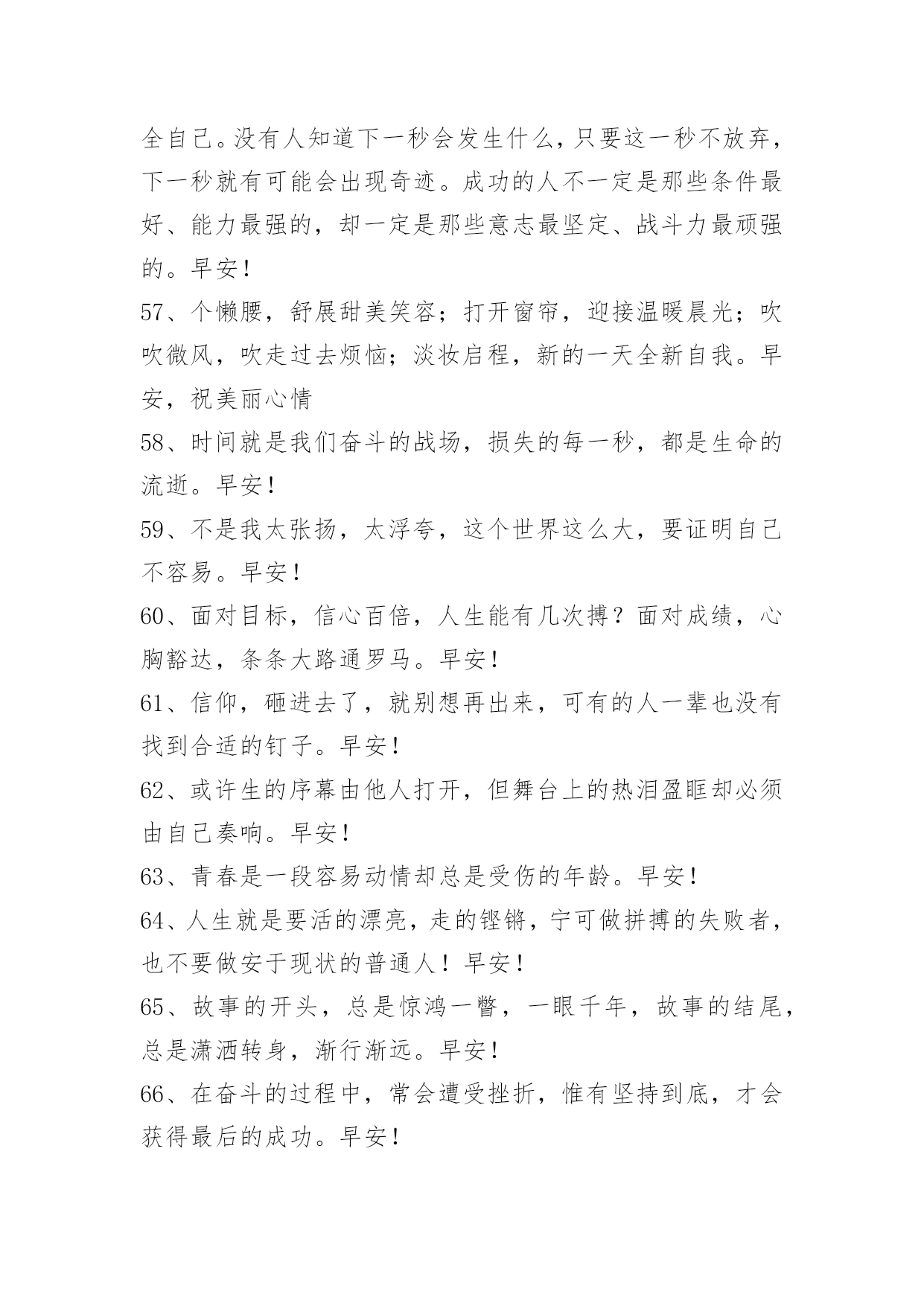 全自己。没有人知道下一秒会发生什么，只要这一秒不放弃，下一秒就有可能会出现奇迹。成功的人不一定是那些条件最好、能力最强的，却一定是那些意志最坚定、战斗力最顽强的。早安！

57、个懒腰，舒展甜美笑容；打开窗帘，迎接温暖晨光；吹吹微风，吹走过去烦恼；淡妆启程，新的一天全新自我。早安，祝美丽心情

58、时间就是我们奋斗的战场，损失的每一秒，都是生命的流逝。早安！

59、不是我太张扬，太浮夸，这个世界这么大，要证明自己不容易。早安！

60、面对目标，信心百倍，人生能有几次搏？面对成绩，心胸豁达，条条大路通罗马。早安！

61、信仰，砸进去了，就别想再出来，可有的人一辈也没有找到合适的钉子。早安！

62、或许生的序幕由他人打开，但舞台上的热泪盈眶却必须由自己奏响。早安！

63、青春是一段容易动情却总是受伤的年龄。早安！

64、人生就是要活的漂亮，走的铿锵，宁可做拼搏的失败者，也不要做安于现状的普通人！早安！

65、故事的开头，总是惊鸿一瞥，一眼千年，故事的结尾，总是潇洒转身，渐行渐远。早安！

66、在奋斗的过程中，常会遭受挫折，惟有坚持到底，才会获得最后的成功。早安！